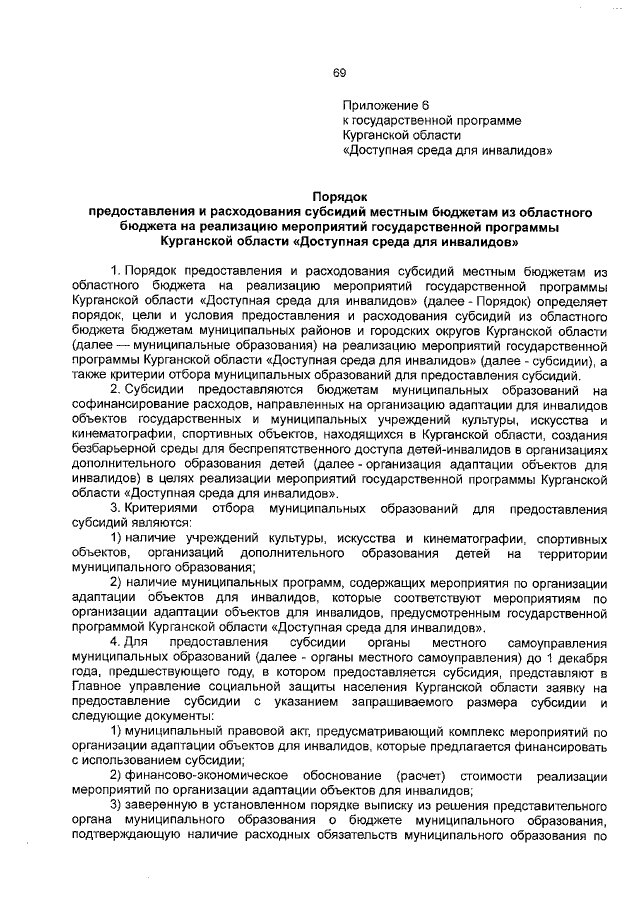 69

Приложение 6
к государственной программе
Курганской области
«Доступная среда для инвалидов»

Порядок
предоставления и расходования субсидий местным бюджетам из областного бюджета на реализацию мероприятий государственной программы Курганской области «Доступная среда для инвалидов»

1. Порядок предоставления и расходования субсидий местным бюджетам из областного бюджета на реализацию мероприятий государственной программы Курганской области «Доступная среда для инвалидов» (далее - Порядок) определяет порядок, цели и условия предоставления и расходования субсидий из областного бюджета бюджетам муниципальных районов и городских округов Курганской области (далее — муниципальные образования) на реализацию мероприятий государственной программы Курганской области «Доступная среда для инвалидов» (далее - субсидии), а также критерии отбора муниципальных образований для предоставления субсидий.

2. Субсидии предоставляются бюджетам муниципальных образований на софинансирование расходов, направленных на организацию адаптации для инвалидов объектов государственных и муниципальных учреждений культуры, искусства и кинематографии, спортивных объектов, находящихся в Курганской области, создания безбарьерной среды для беспрепятственного доступа детей-инвалидов в организациях дополнительного образования детей (далее - организация адаптации объектов для инвалидов) в целях реализации мероприятий государственной программы Курганской области «Доступная среда для инвалидов».

3. Критериями отбора муниципальных образований для предоставления субсидий являются:

1) наличие учреждений культуры, искусства и кинематографии, спортивных объектов, организаций дополнительного образования детей на территории муниципального образования;

2) наличие муниципальных программ, содержащих мероприятия по организации адаптации объектов для инвалидов, которые соответствуют мероприятиям по организации адаптации объектов для инвалидов, предусмотренным государственной программой Курганской области «Доступная среда для инвалидов».

4. Для предоставления субсидии органы местного самоуправления муниципальных образований (далее - органы местного самоуправления) до 1 декабря года, предшествующего году, в котором предоставляется субсидия, представляют в Главное управление социальной защиты населения Курганской области заявку на предоставление субсидии с указанием запрашиваемого размера субсидии и следующие документы:

1) муниципальный правовой акт, предусматривающий комплекс мероприятий по организации адаптации объектов для инвалидов, которые предлагается финансировать с использованием субсидии;

2) финансово-экономическое обоснование (расчет) стоимости реализации мероприятий по организации адаптации объектов для инвалидов;

3) заверенную в установленном порядке выписку из решения представительного органа муниципального образования о бюджете муниципального образования, подтверждающую наличие расходных обязательств муниципального образования по